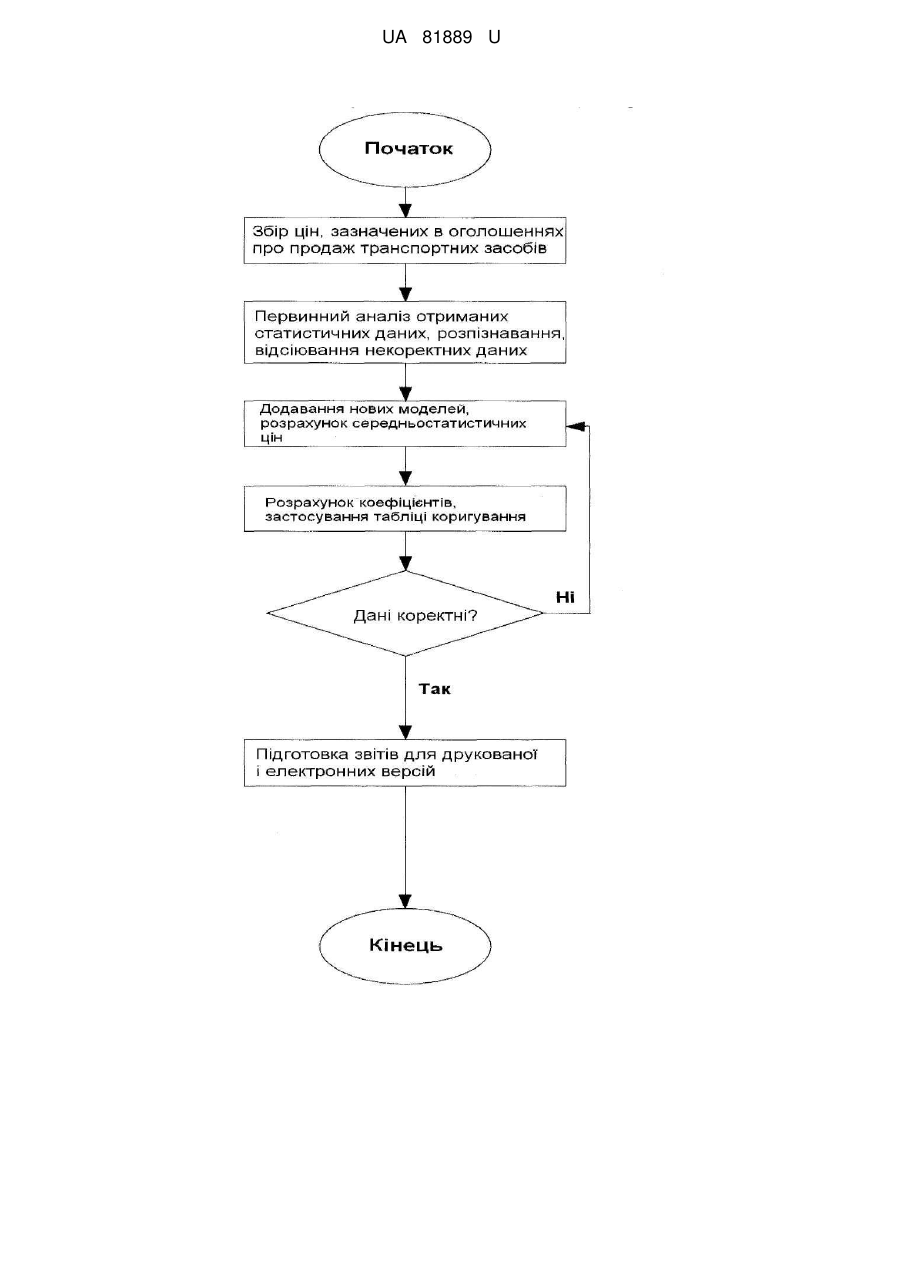 UA 81889 U

Початок

Збір цін, зазначених в оголошеннях про продаж транспортних засобів

Первинний аналіз отриманих статистичних даних, розпізнавання, відсіювання некоректних даних

Додавання нових моделей, розрахунок середньостатистичних цін

Розрахунок коефіцієнтів, застосування таблиці коригування

Дані коректні?

Ні

Так

Підготовка звітів для друкованої і електронних версій

Кінець